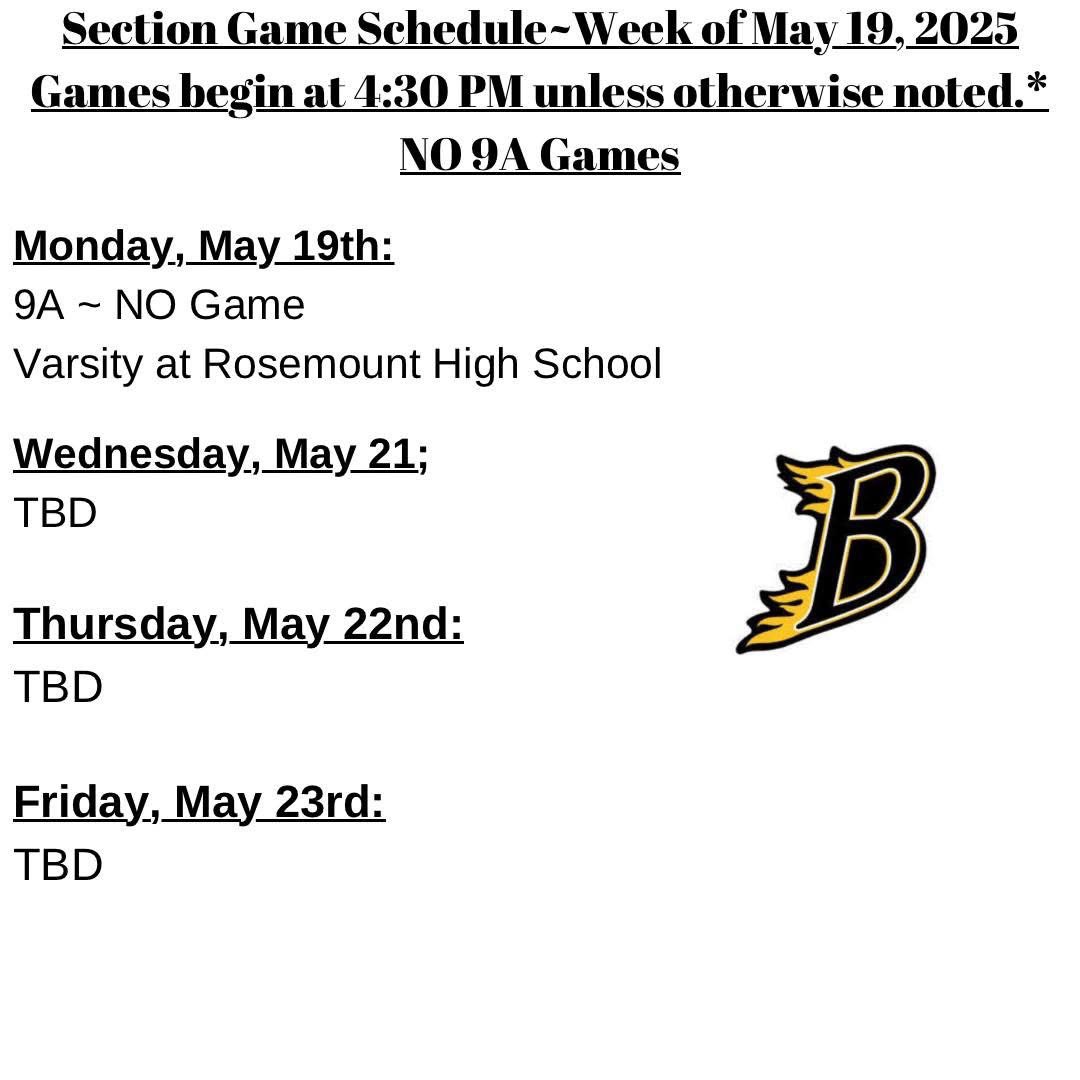 Section Game Schedule~Week of May 19, 2025
Games begin at 4:30 PM unless otherwise noted.*
NO 9A Games

Monday, May 19th:
9A ~ NO Game
Varsity at Rosemount High School

Wednesday, May 21;
TBD

Thursday, May 22nd:
TBD

Friday, May 23rd:
TBD

B